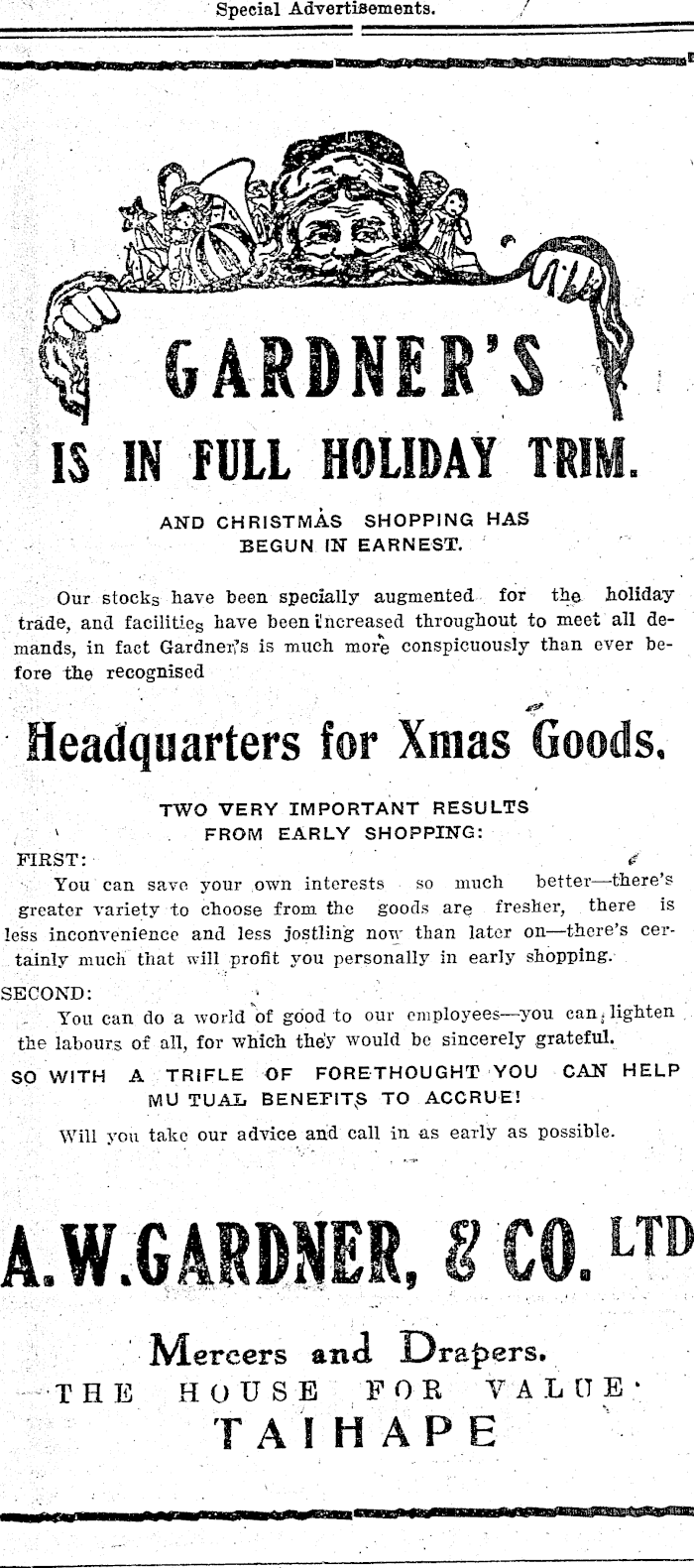 Special Advertisements.

GARDNER'S

IS IN FULL HOLIDAY TRIM.

AND CHRISTMAS SHOPPING HAS BEGUN IN EARNEST.

Our stocks have been specially augmented for the holiday trade, and facilities have been increased throughout to meet all demands, in fact Gardner's is much more conspicuously than ever before the recognised

Headquarters for Xmas Goods.

TWO VERY IMPORTANT RESULTS FROM EARLY SHOPPING:

FIRST:
You can save your own interests so much better—there's greater variety to choose from the goods are fresher, there is less inconvenience and less jostling now than later on—there's certainly much that will profit you personally in early shopping.

SECOND:
You can do a world of good to our employees—you can lighten the labours of all, for which they would be sincerely grateful.

SO WITH A TRIFLE OF FORETHOUGHT YOU CAN HELP MU TUAL BENEFITS TO ACCRUE!

Will you take our advice and call in as early as possible.

A.W.GARDNER, & CO. LTD

Mercers and Drapers.
THE HOUSE FOR VALUE
TAIHAPE